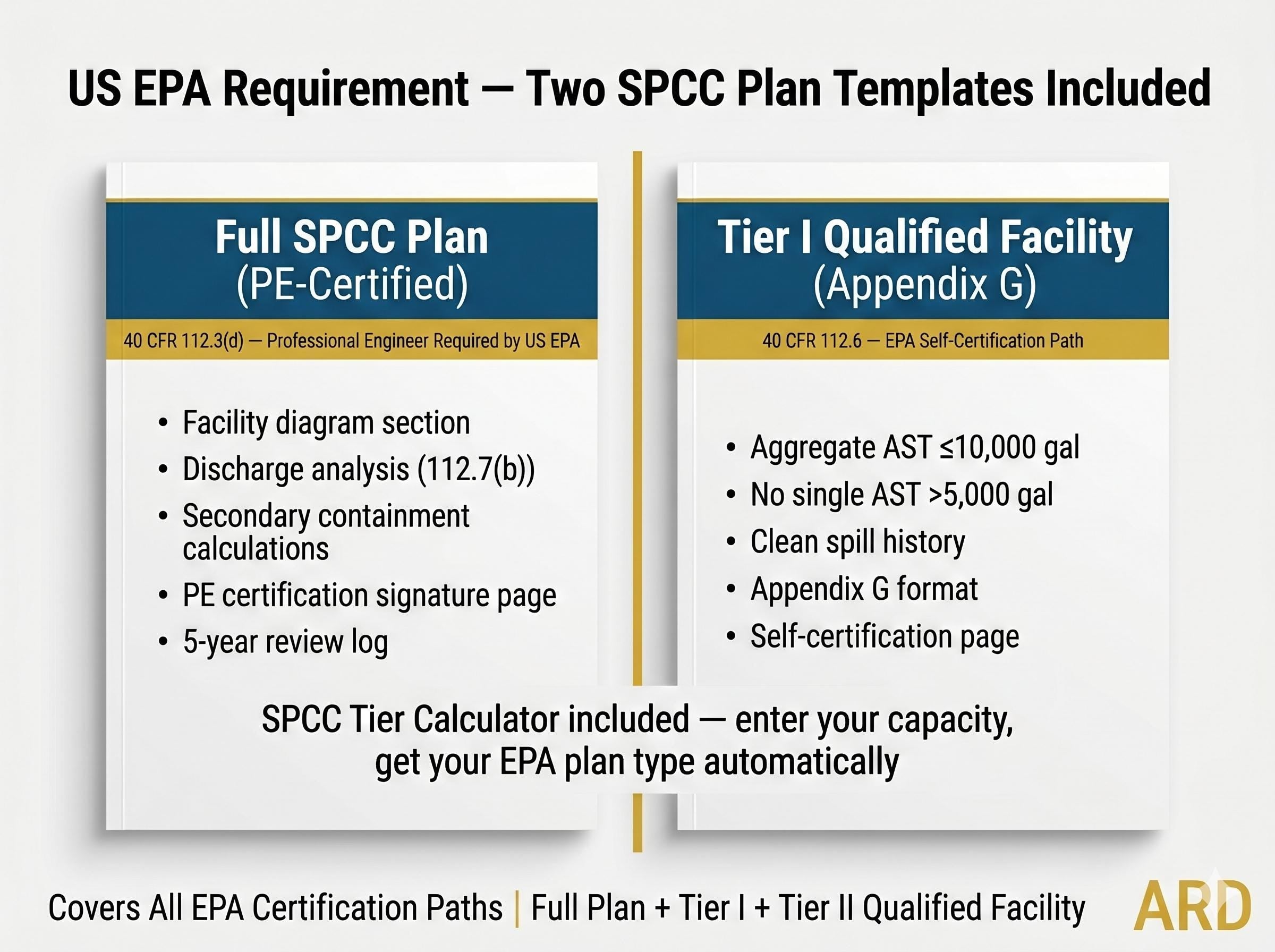 US EPA Requirement — Two SPCC Plan Templates Included

Full SPCC Plan
(PE-Certified)

40 CFR 112.3(d) — Professional Engineer Required by US EPA

• Facility diagram section
• Discharge analysis (112.7(b))
• Secondary containment calculations
• PE certification signature page
• 5-year review log

Tier I Qualified Facility
(Appendix G)

40 CFR 112.6 — EPA Self-Certification Path

• Aggregate AST ≤10,000 gal
• No single AST >5,000 gal
• Clean spill history
• Appendix G format
• Self-certification page

SPCC Tier Calculator included — enter your capacity, get your EPA plan type automatically

Covers All EPA Certification Paths | Full Plan + Tier I + Tier II Qualified Facility

ARD